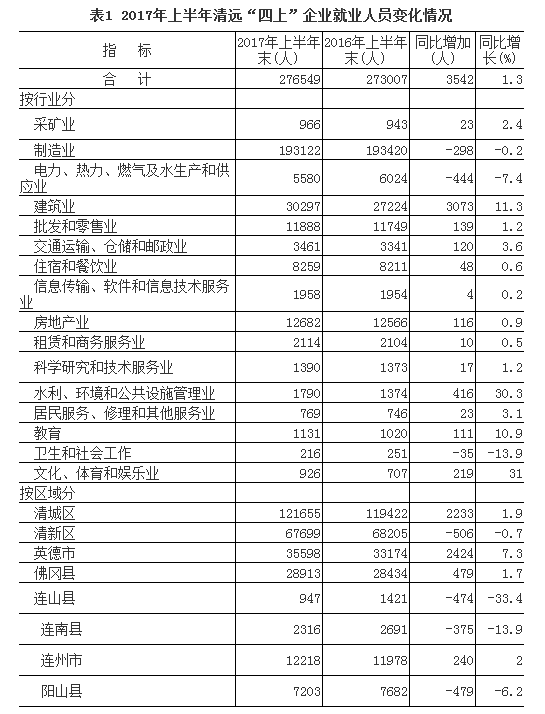 表1 2017年上半年清远“四上”企业就业人员变化情况

| 指 标 | 2017年上半年末(人) | 2016年上半年末(人) | 同比增加(人) | 同比增长(%) |
|---|---|---|---|---|
| 合 计 | 276549 | 273007 | 3542 | 1.3 |
| 按行业分 | | | | |
| 采矿业 | 966 | 943 | 23 | 2.4 |
| 制造业 | 193122 | 193420 | -298 | -0.2 |
| 电力、热力、燃气及水生产和供应业 | 5580 | 6024 | -444 | -7.4 |
| 建筑业 | 30297 | 27224 | 3073 | 11.3 |
| 批发和零售业 | 11888 | 11749 | 139 | 1.2 |
| 交通运输、仓储和邮政业 | 3461 | 3341 | 120 | 3.6 |
| 住宿和餐饮业 | 8259 | 8211 | 48 | 0.6 |
| 信息传输、软件和信息技术服务业 | 1958 | 1954 | 4 | 0.2 |
| 房地产业 | 12682 | 12566 | 116 | 0.9 |
| 租赁和商务服务业 | 2114 | 2104 | 10 | 0.5 |
| 科学研究和技术服务业 | 1390 | 1373 | 17 | 1.2 |
| 水利、环境和公共设施管理业 | 1790 | 1374 | 416 | 30.3 |
| 居民服务、修理和其他服务业 | 769 | 746 | 23 | 3.1 |
| 教育 | 1131 | 1020 | 111 | 10.9 |
| 卫生和社会工作 | 216 | 251 | -35 | -13.9 |
| 文化、体育和娱乐业 | 926 | 707 | 219 | 31 |
| 按区域分 | | | | |
| 清城区 | 121655 | 119422 | 2233 | 1.9 |
| 清新区 | 67699 | 68205 | -506 | -0.7 |
| 英德市 | 35598 | 33174 | 2424 | 7.3 |
| 佛冈县 | 28913 | 28434 | 479 | 1.7 |
| 连山县 | 947 | 1421 | -474 | -33.4 |
| 连南县 | 2316 | 2691 | -375 | -13.9 |
| 连州市 | 12218 | 11978 | 240 | 2 |
| 阳山县 | 7203 | 7682 | -479 | -6.2 |